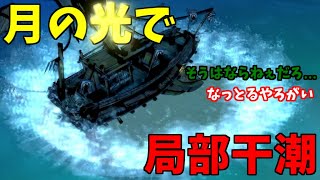 月の光で

そうはならねぇだろ…

なっとるやろがい

局部干潮